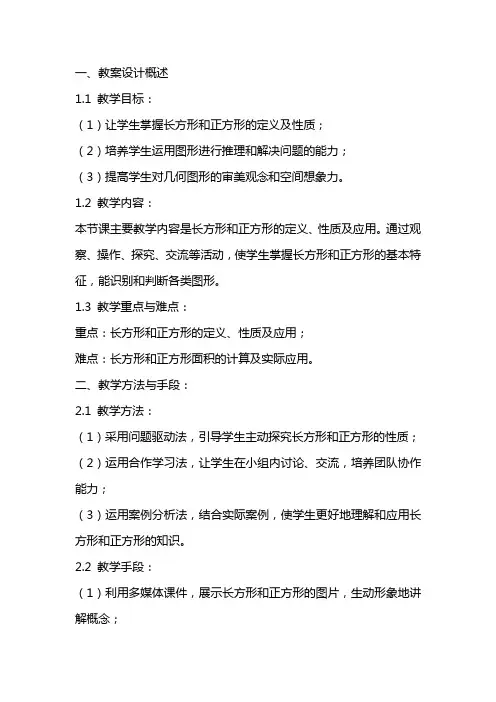 一、教案设计概述

1.1 教学目标：

（1）让学生掌握长方形和正方形的定义及性质；

（2）培养学生运用图形进行推理和解决问题的能力；

（3）提高学生对几何图形的审美观念和空间想象力。

1.2 教学内容：

本节课主要教学内容是长方形和正方形的定义、性质及应用。通过观察、操作、探究、交流等活动，使学生掌握长方形和正方形的基本特征，能识别和判断各类图形。

1.3 教学重点与难点：

重点：长方形和正方形的定义、性质及应用；

难点：长方形和正方形面积的计算及实际应用。

二、教学方法与手段：

2.1 教学方法：

（1）采用问题驱动法，引导学生主动探究长方形和正方形的性质；

（2）运用合作学习法，让学生在小组内讨论、交流，培养团队协作能力；

（3）运用案例分析法，结合实际案例，使学生更好地理解和应用长方形和正方形的知识。

2.2 教学手段：

（1）利用多媒体课件，展示长方形和正方形的图片，生动形象地讲解概念；